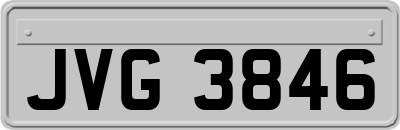 JVG 3846